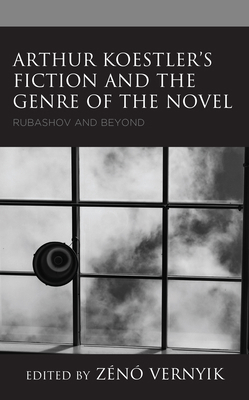 ARTHUR KOESTLER'S FICTION AND THE GENRE OF THE NOVEL

RUBASHOV AND BEYOND

EDITED BY ZÉNÓ VERNYIK